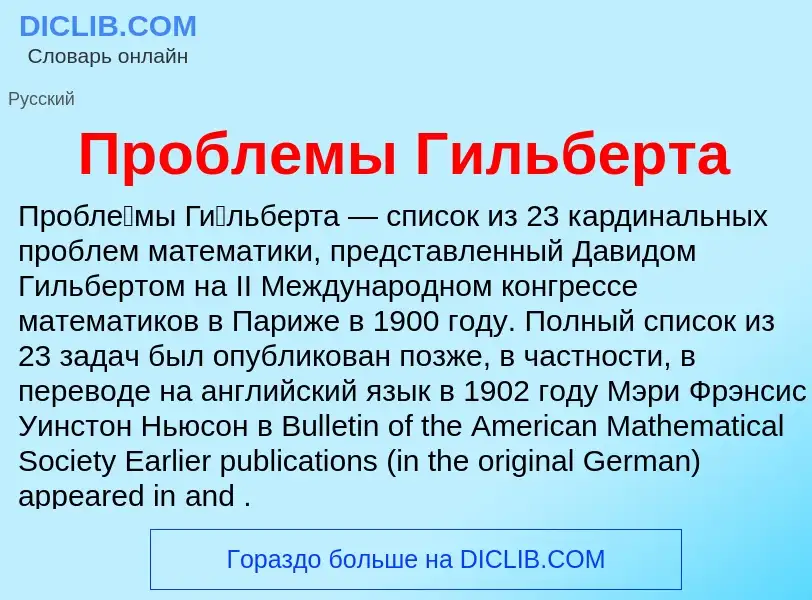 DICLIB.COM
Словарь онлайн

Русский

Проблемы Гильберта

Пробле́мы Ги́льберта — список из 23 кардинальных проблем математики, представленный Давидом Гильбертом на II Международном конгрессе математиков в Париже в 1900 году. Полный список из 23 задач был опубликован позже, в частности, в переводе на английский язык в 1902 году Мэри Фрэнсис Уинстон Ньюсон в Bulletin of the American Mathematical Society Earlier publications (in the original German) appeared in and .

Гораздо больше на DICLIB.COM